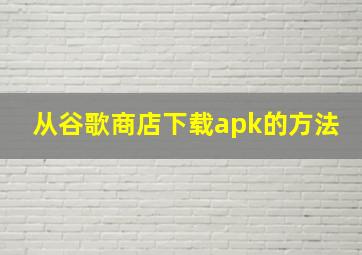 从谷歌商店下载apk的方法